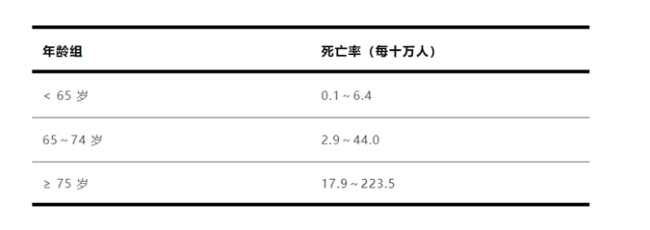 | 年龄组 | 死亡率（每十万人） |
|---|---|
| < 65 岁 | 0.1 ~ 6.4 |
| 65 ~ 74 岁 | 2.9 ~ 44.0 |
| ≥ 75 岁 | 17.9 ~ 223.5 |